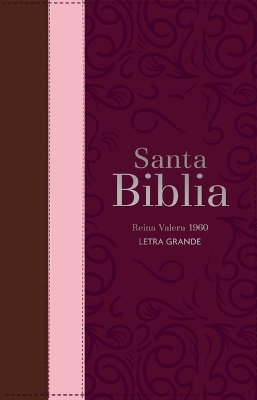 Santa
Biblia

Reina Valera 1960
LETRA GRANDE